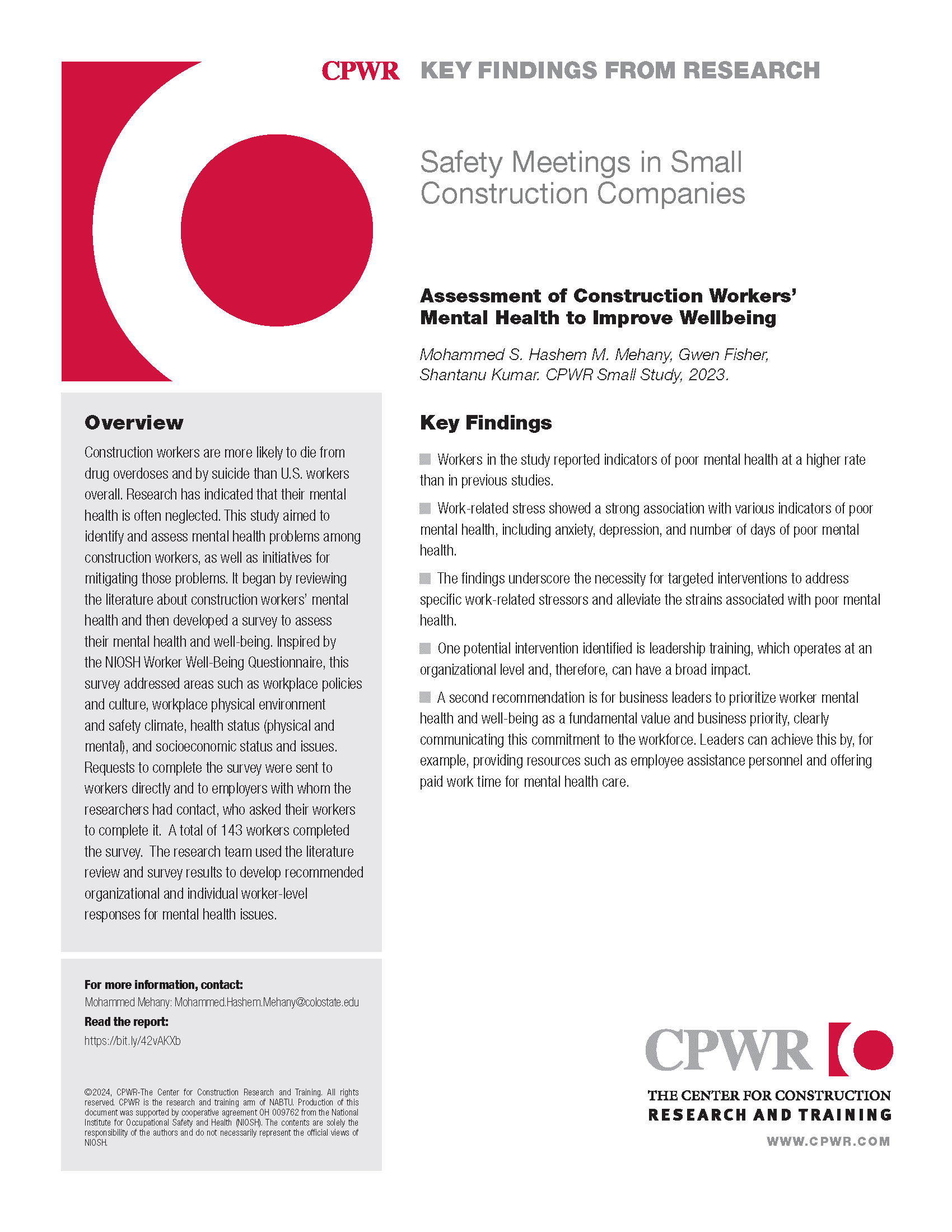 CPWR KEY FINDINGS FROM RESEARCH

Safety Meetings in Small Construction Companies

Assessment of Construction Workers' Mental Health to Improve Wellbeing

Mohammed S. Hashem M. Mehany, Gwen Fisher, Shantanu Kumar. CPWR Small Study, 2023.

Overview

Construction workers are more likely to die from drug overdoses and by suicide than U.S. workers overall. Research has indicated that their mental health is often neglected. This study aimed to identify and assess mental health problems among construction workers, as well as initiatives for mitigating those problems. It began by reviewing the literature about construction workers' mental health and then developed a survey to assess their mental health and well-being. Inspired by the NIOSH Worker Well-Being Questionnaire, this survey addressed areas such as workplace policies and culture, workplace physical environment and safety climate, health status (physical and mental), and socioeconomic status and issues. Requests to complete the survey were sent to workers directly and to employers with whom the researchers had contact, who asked their workers to complete it. A total of 143 workers completed the survey. The research team used the literature review and survey results to develop recommended organizational and individual worker-level responses for mental health issues.

For more information, contact:
Mohammed Mehany: Mohammed.Hashem.Mehany@colostate.edu
Read the report:
https://bit.ly/42vAKXb

©2024, CPWR-The Center for Construction Research and Training. All rights reserved. CPWR is the research and training arm of NABTU. Production of this document was supported by cooperative agreement OH 009762 from the National Institute for Occupational Safety and Health (NIOSH). The contents are solely the responsibility of the authors and do not necessarily represent the official views of NIOSH.

Key Findings

Workers in the study reported indicators of poor mental health at a higher rate than in previous studies.

Work-related stress showed a strong association with various indicators of poor mental health, including anxiety, depression, and number of days of poor mental health.

The findings underscore the necessity for targeted interventions to address specific work-related stressors and alleviate the strains associated with poor mental health.

One potential intervention identified is leadership training, which operates at an organizational level and, therefore, can have a broad impact.

A second recommendation is for business leaders to prioritize worker mental health and well-being as a fundamental value and business priority, clearly communicating this commitment to the workforce. Leaders can achieve this by, for example, providing resources such as employee assistance personnel and offering paid work time for mental health care.

CPWR
THE CENTER FOR CONSTRUCTION
RESEARCH AND TRAINING
WWW.CPWR.COM